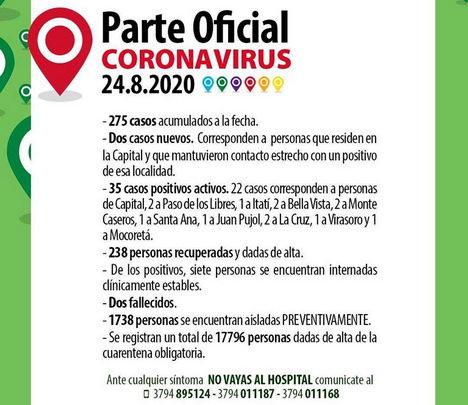 Parte Oficial
CORONAVIRUS
24.8.2020

- 275 casos acumulados a la fecha.
- Dos casos nuevos. Corresponden a personas que residen en la Capital y que mantuvieron contacto estrecho con un positivo de esa localidad.
- 35 casos positivos activos. 22 casos corresponden a personas de Capital, 2 a Paso de los Libres, 1 a Itatí, 2 a Bella Vista, 2 a Monte Caseros, 1 a Santa Ana, 1 a Juan Pujol, 2 a La Cruz, 1 a Virasoro y 1 a Mocoretá.
- 238 personas recuperadas y dadas de alta.
- De los positivos, siete personas se encuentran internadas clínicamente estables.
- Dos fallecidos.
- 1738 personas se encuentran aisladas PREVENTIVAMENTE.
- Se registran un total de 17796 personas dadas de alta de la cuarentena obligatoria.

Ante cualquier síntoma NO VAYAS AL HOSPITAL comunicate al
3794 895124 - 3794 011187 - 3794 011168